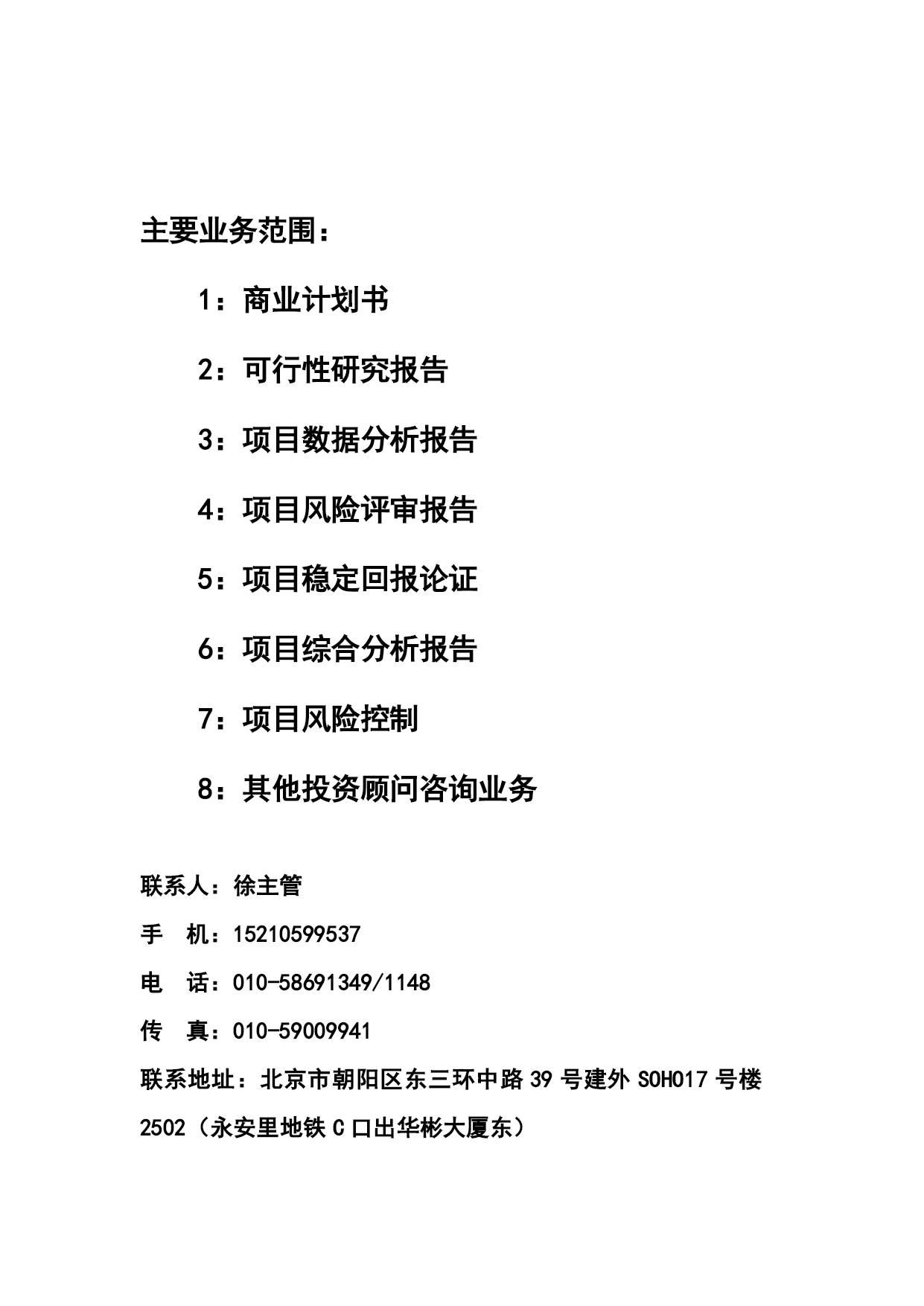 主要业务范围：

1：商业计划书

2：可行性研究报告

3：项目数据分析报告

4：项目风险评审报告

5：项目稳定回报论证

6：项目综合分析报告

7：项目风险控制

8：其他投资顾问咨询业务

联系人：徐主管

手 机：15210599537

电 话：010-58691349/1148

传 真：010-59009941

联系地址：北京市朝阳区东三环中路 39 号建外 SOHO17 号楼 2502（永安里地铁 C 口出华彬大厦东）